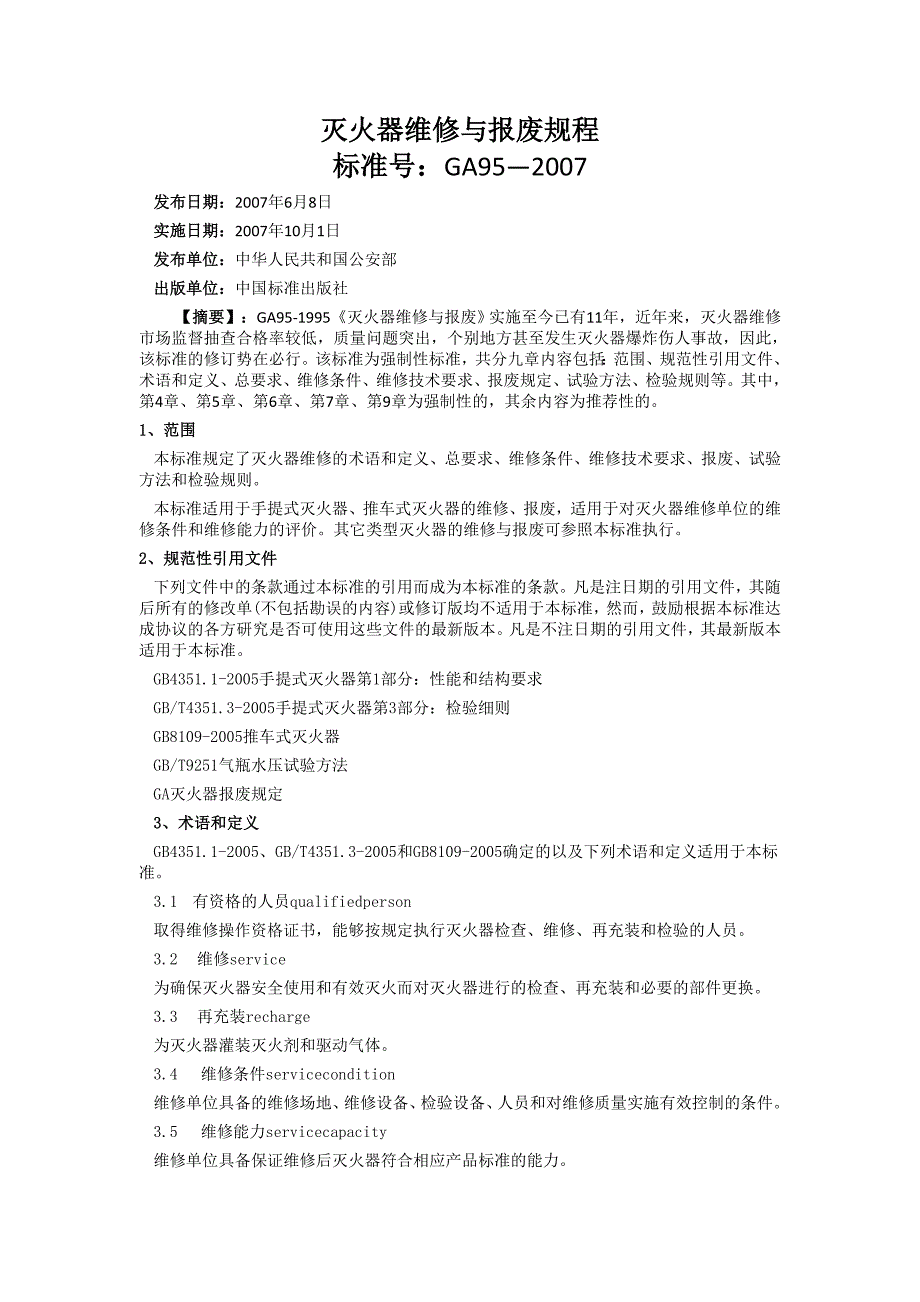 灭火器维修与报废规程
标准号：GA95—2007

发布日期：2007年6月8日

实施日期：2007年10月1日

发布单位：中华人民共和国公安部

出版单位：中国标准出版社

【摘要】：GA95-1995《灭火器维修与报废》实施至今已有11年，近年来，灭火器维修市场监督抽查合格率较低，质量问题突出，个别地方甚至发生灭火器爆炸伤人事故，因此，该标准的修订势在必行。该标准为强制性标准，共分九章内容包括：范围、规范性引用文件、术语和定义、总要求、维修条件、维修技术要求、报废规定、试验方法、检验规则等。其中，第4章、第5章、第6章、第7章、第9章为强制性的，其余内容为推荐性的。

1、范围

本标准规定了灭火器维修的术语和定义、总要求、维修条件、维修技术要求、报废、试验方法和检验规则。

本标准适用于手提式灭火器、推车式灭火器的维修、报废，适用于对灭火器维修单位的维修条件和维修能力的评价。其它类型灭火器的维修与报废可参照本标准执行。

2、规范性引用文件

下列文件中的条款通过本标准的引用而成为本标准的条款。凡是注日期的引用文件，其随后所有的修改单(不包括勘误的内容)或修订版均不适用于本标准，然而，鼓励根据本标准达成协议的各方研究是否可使用这些文件的最新版本。凡是不注日期的引用文件，其最新版本适用于本标准。

GB4351.1-2005手提式灭火器第1部分：性能和结构要求

GB/T4351.3-2005手提式灭火器第3部分：检验细则

GB8109-2005推车式灭火器

GB/T9251气瓶水压试验方法

GA灭火器报废规定

3、术语和定义

GB4351.1-2005、GB/T4351.3-2005和GB8109-2005确定的以及下列术语和定义适用于本标准。

3.1 有资格的人员qualifiedperson

取得维修操作资格证书，能够按规定执行灭火器检查、维修、再充装和检验的人员。

3.2 维修service

为确保灭火器安全使用和有效灭火而对灭火器进行的检查、再充装和必要的部件更换。

3.3 再充装recharge

为灭火器灌装灭火剂和驱动气体。

3.4 维修条件servicecondition

维修单位具备的维修场地、维修设备、检验设备、人员和对维修质量实施有效控制的条件。

3.5 维修能力servicecapacity

维修单位具备保证维修后灭火器符合相应产品标准的能力。